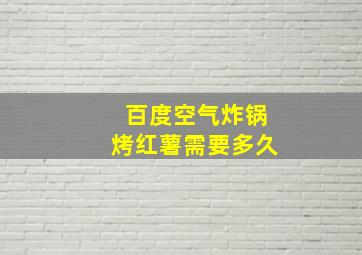 百度空气炸锅
烤红薯需要多久